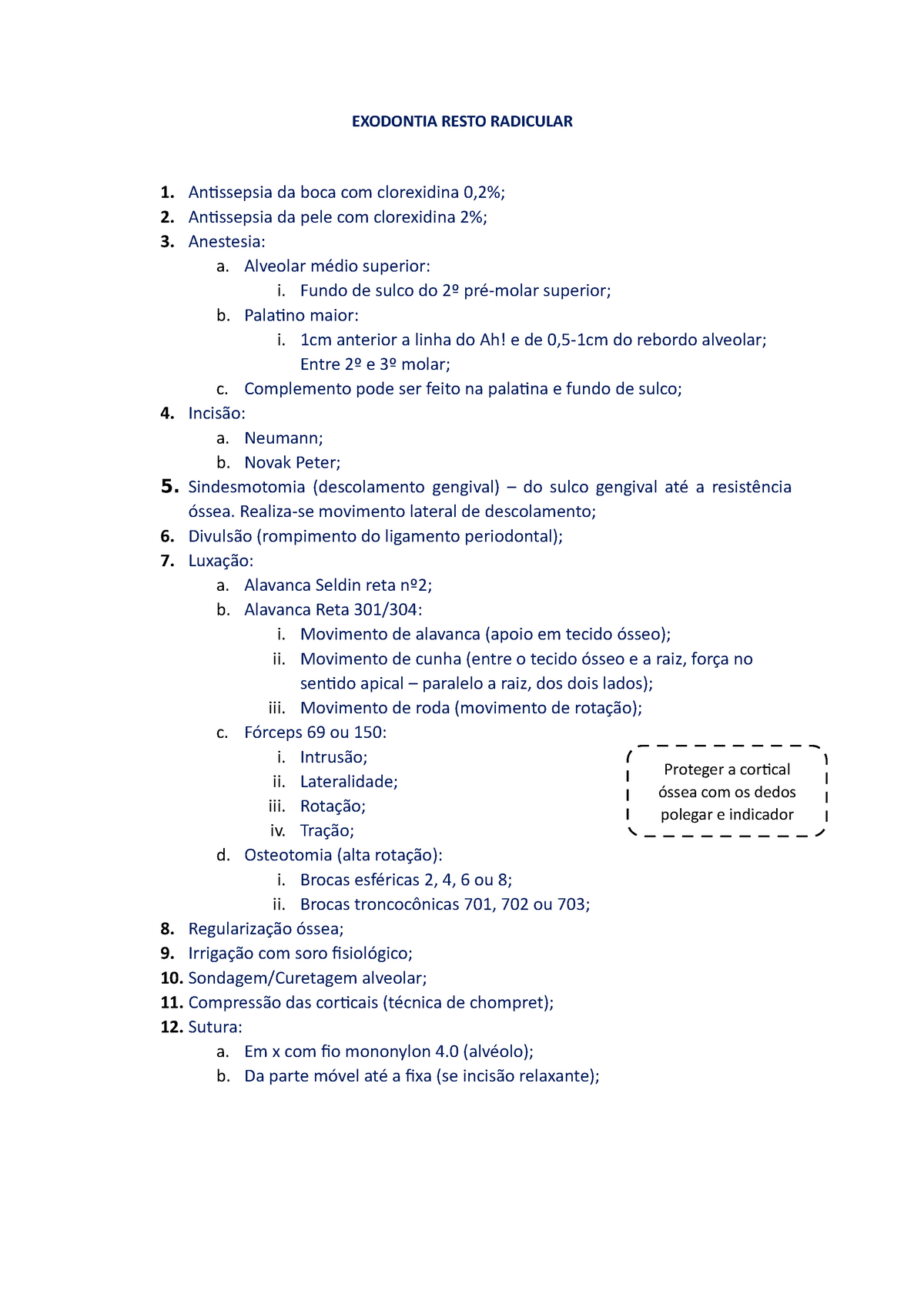 EXODONTIA RESTO RADICULAR

1. Antissepsia da boca com clorexidina 0,2%;
2. Antissepsia da pele com clorexidina 2%;
3. Anestesia:
a. Alveolar médio superior:
i. Fundo de sulco do 2º pré-molar superior;
b. Palatino maior:
i. 1cm anterior a linha do Ah! e de 0,5-1cm do rebordo alveolar; Entre 2º e 3º molar;
c. Complemento pode ser feito na palatina e fundo de sulco;
4. Incisão:
a. Neumann;
b. Novak Peter;
5. Sindesmotomia (descolamento gengival) – do sulco gengival até a resistência óssea. Realiza-se movimento lateral de descolamento;
6. Divulsão (rompimento do ligamento periodontal);
7. Luxação:
a. Alavanca Seldin reta nº2;
b. Alavanca Reta 301/304:
i. Movimento de alavanca (apoio em tecido ósseo);
ii. Movimento de cunha (entre o tecido ósseo e a raiz, força no sentido apical – paralelo a raiz, dos dois lados);
iii. Movimento de roda (movimento de rotação);
c. Fórceps 69 ou 150:
i. Intrusão;
ii. Lateralidade;
iii. Rotação;
iv. Tração;
d. Osteotomia (alta rotação):
i. Brocas esféricas 2, 4, 6 ou 8;
ii. Brocas troncocônicas 701, 702 ou 703;
8. Regularização óssea;
9. Irrigação com soro fisiológico;
10. Sondagem/Curetagem alveolar;
11. Compressão das corticais (técnica de chompret);
12. Sutura:
a. Em x com fio mononylon 4.0 (alvéolo);
b. Da parte móvel até a fixa (se incisão relaxante);

Proteger a cortical óssea com os dedos polegar e indicador